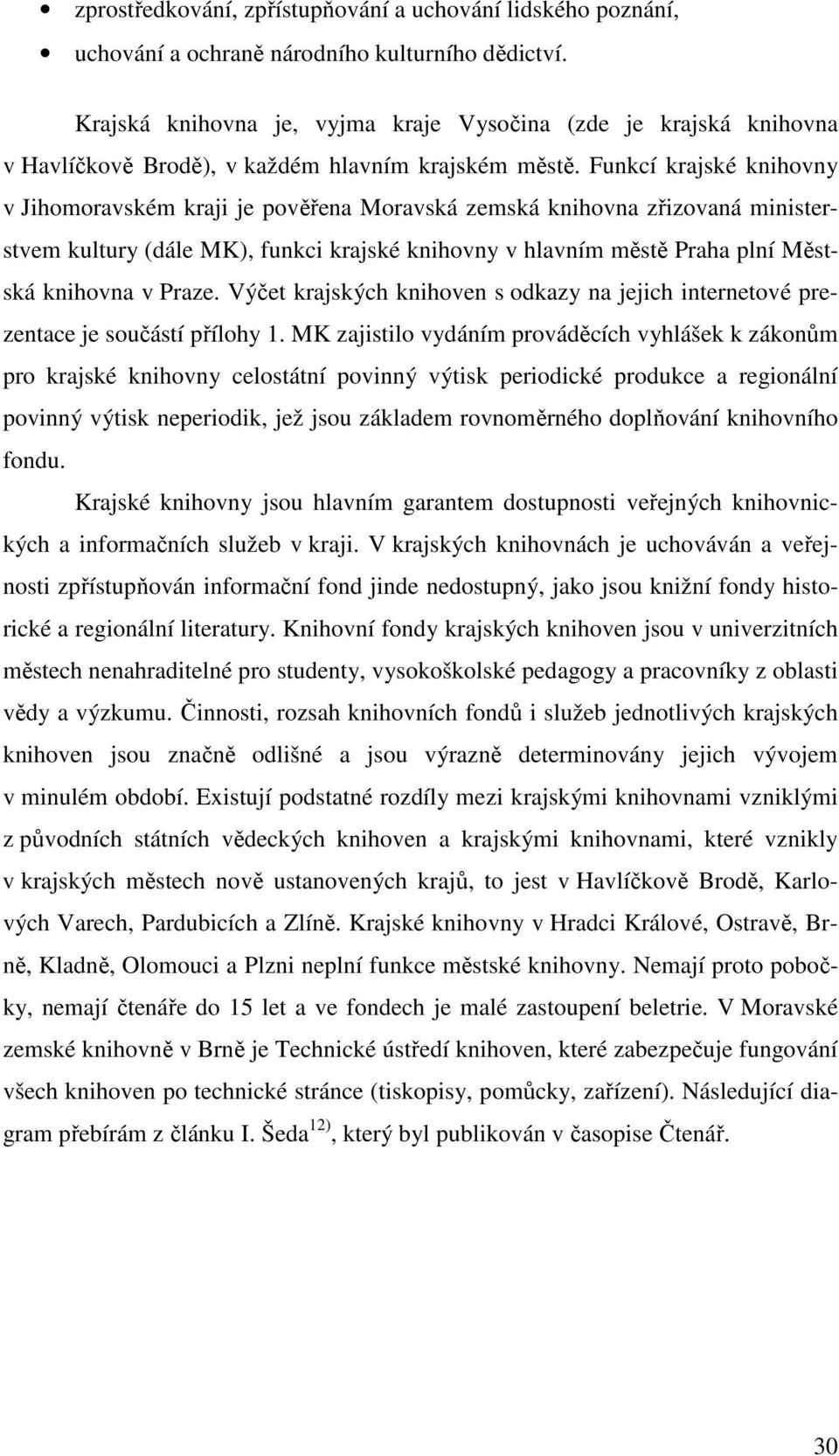 • zprostředkování, zpřístupňování a uchování lidského poznání,
• uchování a ochraně národního kulturního dědictví.

Krajská knihovna je, vyjma kraje Vysočina (zde je krajská knihovna v Havlíčkově Brodě), v každém hlavním krajském městě. Funkcí krajské knihovny v Jihomoravském kraji je pověřena Moravská zemská knihovna zřizovaná ministerstvem kultury (dále MK), funkci krajské knihovny v hlavním městě Praha plní Městská knihovna v Praze. Výčet krajských knihoven s odkazy na jejich internetové prezentace je součástí přílohy 1. MK zajistilo vydáním prováděcích vyhlášek k zákonům pro krajské knihovny celostátní povinný výtisk periodické produkce a regionální povinný výtisk neperiodik, jež jsou základem rovnoměrného doplňování knihovního fondu.

Krajské knihovny jsou hlavním garantem dostupnosti veřejných knihovnických a informačních služeb v kraji. V krajských knihovnách je uchováván a veřejnosti zpřístupňován informační fond jinde nedostupný, jako jsou knižní fondy historické a regionální literatury. Knihovní fondy krajských knihoven jsou v univerzitních městech nenahraditelné pro studenty, vysokoškolské pedagogy a pracovníky z oblasti vědy a výzkumu. Činnosti, rozsah knihovních fondů i služeb jednotlivých krajských knihoven jsou značně odlišné a jsou výrazně determinovány jejich vývojem v minulém období. Existují podstatné rozdíly mezi krajskými knihovnami vzniklými z původních státních vědeckých knihoven a krajskými knihovnami, které vznikly v krajských městech nově ustanovených krajů, to jest v Havlíčkově Brodě, Karlových Varech, Pardubicích a Zlíně. Krajské knihovny v Hradci Králové, Ostravě, Brně, Kladně, Olomouci a Plzni neplní funkce městské knihovny. Nemají proto pobočky, nemají čtenáře do 15 let a ve fondech je malé zastoupení beletrie. V Moravské zemské knihovně v Brně je Technické ústředí knihoven, které zabezpečuje fungování všech knihoven po technické stránce (tiskopisy, pomůcky, zařízení). Následující diagram přebírám z článku I. Šeda$^{12)}$, který byl publikován v časopise Čtenář.

30